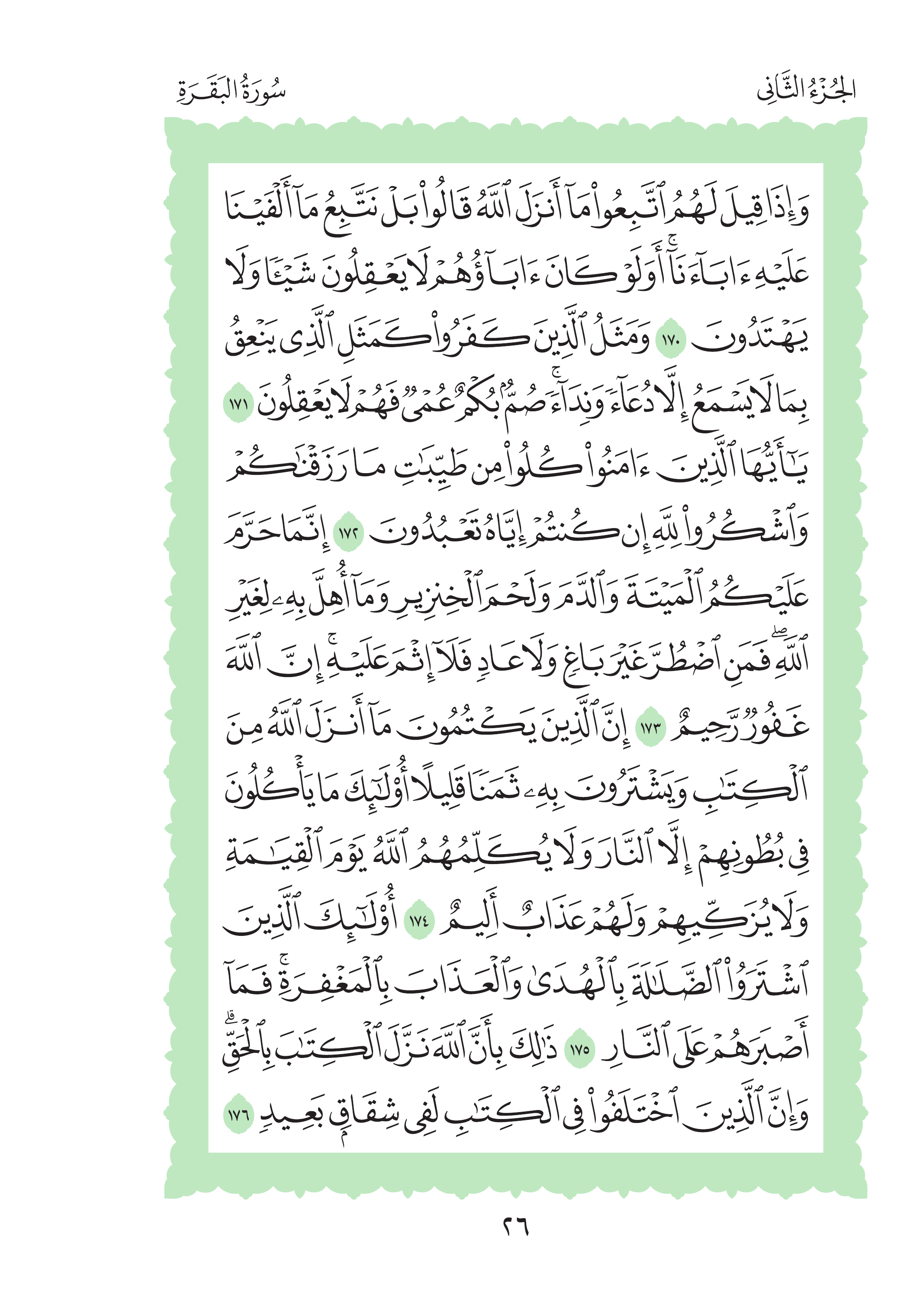 الجُزْءُ الثَّانِي سُورَةُ البَقَرَةِ

وَإِذَا قِيلَ لَهُمُ ٱتَّبِعُوا۟ مَآ أَنزَلَ ٱللَّهُ قَالُوا۟ بَلْ نَتَّبِعُ مَآ أَلْفَيْنَا عَلَيْهِ ءَابَآءَنَآ ۗ أَوَلَوْ كَانَ ءَابَآؤُهُمْ لَا يَعْقِلُونَ شَيْـًٔا وَلَا يَهْتَدُونَ ١٧٠ وَمَثَلُ ٱلَّذِينَ كَفَرُوا۟ كَمَثَلِ ٱلَّذِى يَنْعِقُ بِمَا لَا يَسْمَعُ إِلَّا دُعَآءً وَنِدَآءً ۚ صُمٌّۢ بُكْمٌ عُمْىٌ فَهُمْ لَا يَعْقِلُونَ ١٧١ يَـٰٓأَيُّهَا ٱلَّذِينَ ءَامَنُوا۟ كُلُوا۟ مِن طَيِّبَـٰتِ مَا رَزَقْنَـٰكُمْ وَٱشْكُرُوا۟ لِلَّهِ إِن كُنتُمْ إِيَّاهُ تَعْبُدُونَ ١٧٢ إِنَّمَا حَرَّمَ عَلَيْكُمُ ٱلْمَيْتَةَ وَٱلدَّمَ وَلَحْمَ ٱلْخِنزِيرِ وَمَآ أُهِلَّ بِهِۦ لِغَيْرِ ٱللَّهِ ۖ فَمَنِ ٱضْطُرَّ غَيْرَ بَاغٍ وَلَا عَادٍ فَلَآ إِثْمَ عَلَيْهِ ۚ إِنَّ ٱللَّهَ غَفُورٌ رَّحِيمٌ ١٧٣ إِنَّ ٱلَّذِينَ يَكْتُمُونَ مَآ أَنزَلَ ٱللَّهُ مِنَ ٱلْكِتَـٰبِ وَيَشْتَرُونَ بِهِۦ ثَمَنًا قَلِيلًا ۙ أُو۟لَـٰٓئِكَ مَا يَأْكُلُونَ فِى بُطُونِهِمْ إِلَّا ٱلنَّارَ وَلَا يُكَلِّمُهُمُ ٱللَّهُ يَوْمَ ٱلْقِيَـٰمَةِ وَلَا يُزَكِّيهِمْ وَلَهُمْ عَذَابٌ أَلِيمٌ ١٧٤ أُو۟لَـٰٓئِكَ ٱلَّذِينَ ٱشْتَرَوُا۟ ٱلضَّلَـٰلَةَ بِٱلْهُدَىٰ وَٱلْعَذَابَ بِٱلْمَغْفِرَةِ ۚ فَمَآ أَصْبَرَهُمْ عَلَى ٱلنَّارِ ١٧٥ ذَٰلِكَ بِأَنَّ ٱللَّهَ نَزَّلَ ٱلْكِتَـٰبَ بِٱلْحَقِّ ۗ وَإِنَّ ٱلَّذِينَ ٱخْتَلَفُوا۟ فِى ٱلْكِتَـٰبِ لَفِى شِقَاقٍۭ بَعِيدٍ ١٧٦

٢٦